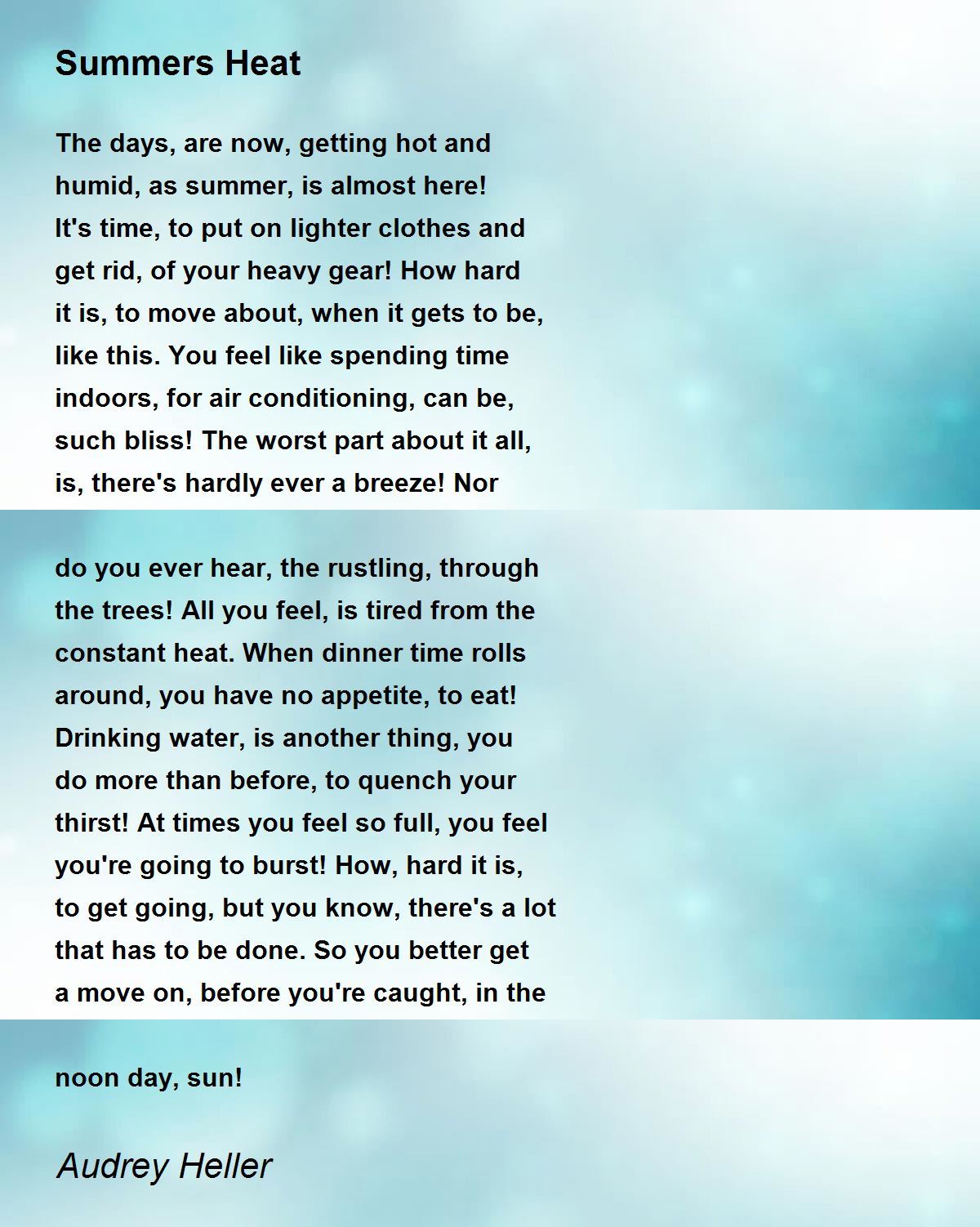 Summers Heat

The days, are now, getting hot and humid, as summer, is almost here! It's time, to put on lighter clothes and get rid, of your heavy gear! How hard it is, to move about, when it gets to be, like this. You feel like spending time indoors, for air conditioning, can be, such bliss! The worst part about it all, is, there's hardly ever a breeze! Nor

do you ever hear, the rustling, through the trees! All you feel, is tired from the constant heat. When dinner time rolls around, you have no appetite, to eat! Drinking water, is another thing, you do more than before, to quench your thirst! At times you feel so full, you feel you're going to burst! How, hard it is, to get going, but you know, there's a lot that has to be done. So you better get a move on, before you're caught, in the

noon day, sun!

Audrey Heller